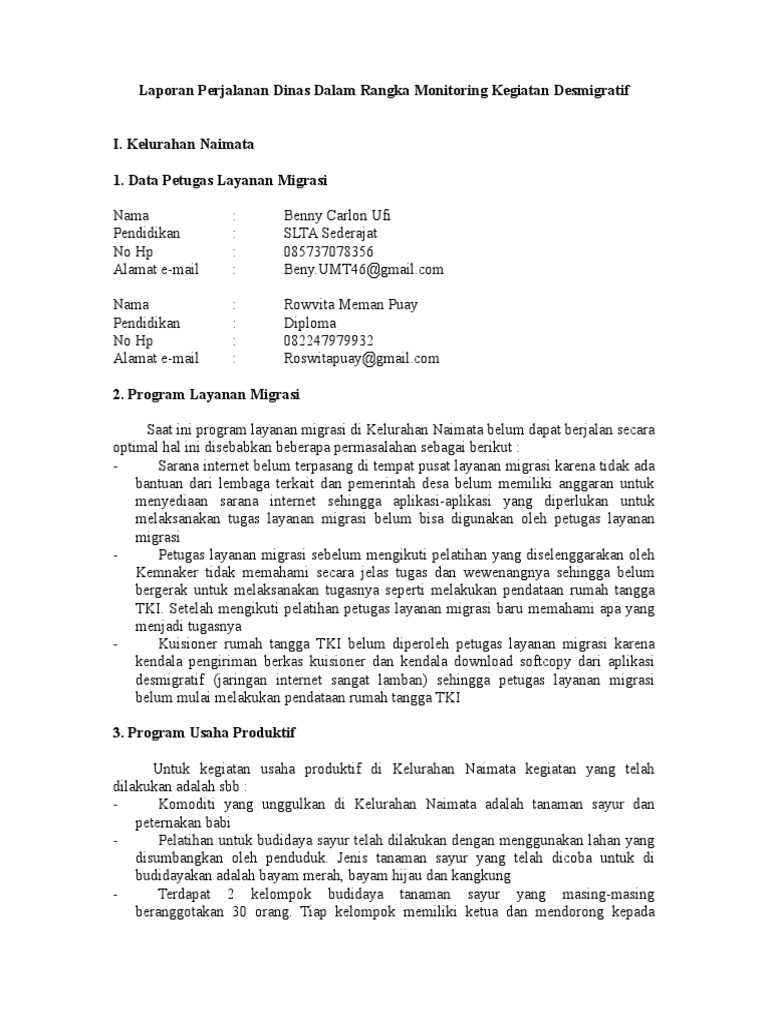 Laporan Perjalanan Dinas Dalam Rangka Monitoring Kegiatan Desmigratif

I. Kelurahan Naimata

1. Data Petugas Layanan Migrasi

Nama : Benny Carlon Ufi
Pendidikan : SLTA Sederajat
No Hp : 085737078356
Alamat e-mail : Beny.UMT46@gmail.com

Nama : Rowvita Meman Puay
Pendidikan : Diploma
No Hp : 082247979932
Alamat e-mail : Roswitapuay@gmail.com

2. Program Layanan Migrasi

Saat ini program layanan migrasi di Kelurahan Naimata belum dapat berjalan secara optimal hal ini disebabkan beberapa permasalahan sebagai berikut :

- Sarana internet belum terpasang di tempat pusat layanan migrasi karena tidak ada bantuan dari lembaga terkait dan pemerintah desa belum memiliki anggaran untuk menyediaan sarana internet sehingga aplikasi-aplikasi yang diperlukan untuk melaksanakan tugas layanan migrasi belum bisa digunakan oleh petugas layanan migrasi

- Petugas layanan migrasi sebelum mengikuti pelatihan yang diselenggarakan oleh Kemnaker tidak memahami secara jelas tugas dan wewenangnya sehingga belum bergerak untuk melaksanakan tugasnya seperti melakukan pendataan rumah tangga TKI. Setelah mengikuti pelatihan petugas layanan migrasi baru memahami apa yang menjadi tugasnya

- Kuisioner rumah tangga TKI belum diperoleh petugas layanan migrasi karena kendala pengiriman berkas kuisioner dan kendala download softcopy dari aplikasi desmigratif (jaringan internet sangat lamban) sehingga petugas layanan migrasi belum mulai melakukan pendataan rumah tangga TKI

3. Program Usaha Produktif

Untuk kegiatan usaha produktif di Kelurahan Naimata kegiatan yang telah dilakukan adalah sbb :

- Komoditi yang unggulkan di Kelurahan Naimata adalah tanaman sayur dan peternakan babi

- Pelatihan untuk budidaya sayur telah dilakukan dengan menggunakan lahan yang disumbangkan oleh penduduk. Jenis tanaman sayur yang telah dicoba untuk di budidayakan adalah bayam merah, bayam hijau dan kangkung

- Terdapat 2 kelompok budidaya tanaman sayur yang masing-masing beranggotakan 30 orang. Tiap kelompok memiliki ketua dan mendorong kepada